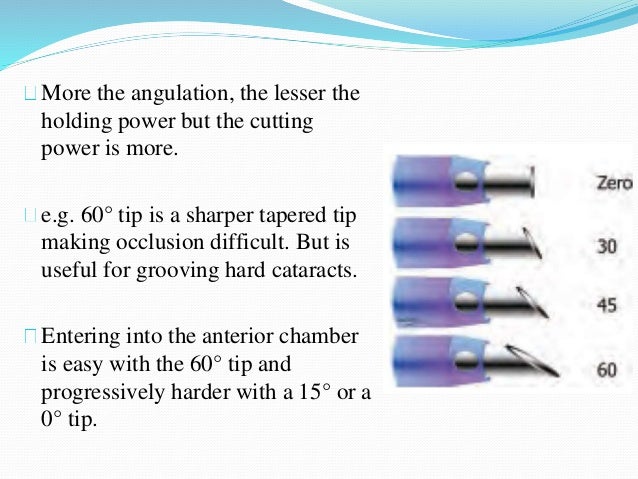 ☐ More the angulation, the lesser the holding power but the cutting power is more.

☐ e.g. 60° tip is a sharper tapered tip making occlusion difficult. But is useful for grooving hard cataracts.

☐ Entering into the anterior chamber is easy with the 60° tip and progressively harder with a 15° or a 0° tip.

Zero

30

45

60